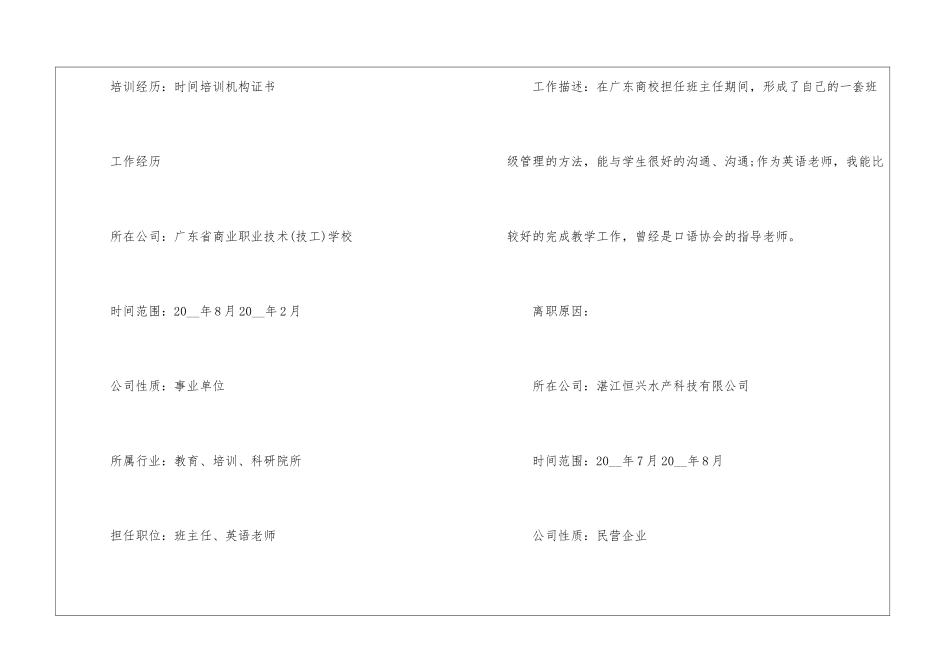 培训经历：时间培训机构证书

工作经历

所在公司：广东省商业职业技术(技工)学校

时间范围：20____年8月20____年2月

公司性质：事业单位

所属行业：教育、培训、科研院所

担任职位：班主任、英语老师

工作描述：在广东商校担任班主任期间，形成了自己的一套班级管理的方法，能与学生很好的沟通、沟通;作为英语老师，我能比较好的完成教学工作，曾经是口语协会的指导老师。

离职原因：

所在公司：湛江恒兴水产科技有限公司

时间范围：20____年7月20____年8月

公司性质：民营企业